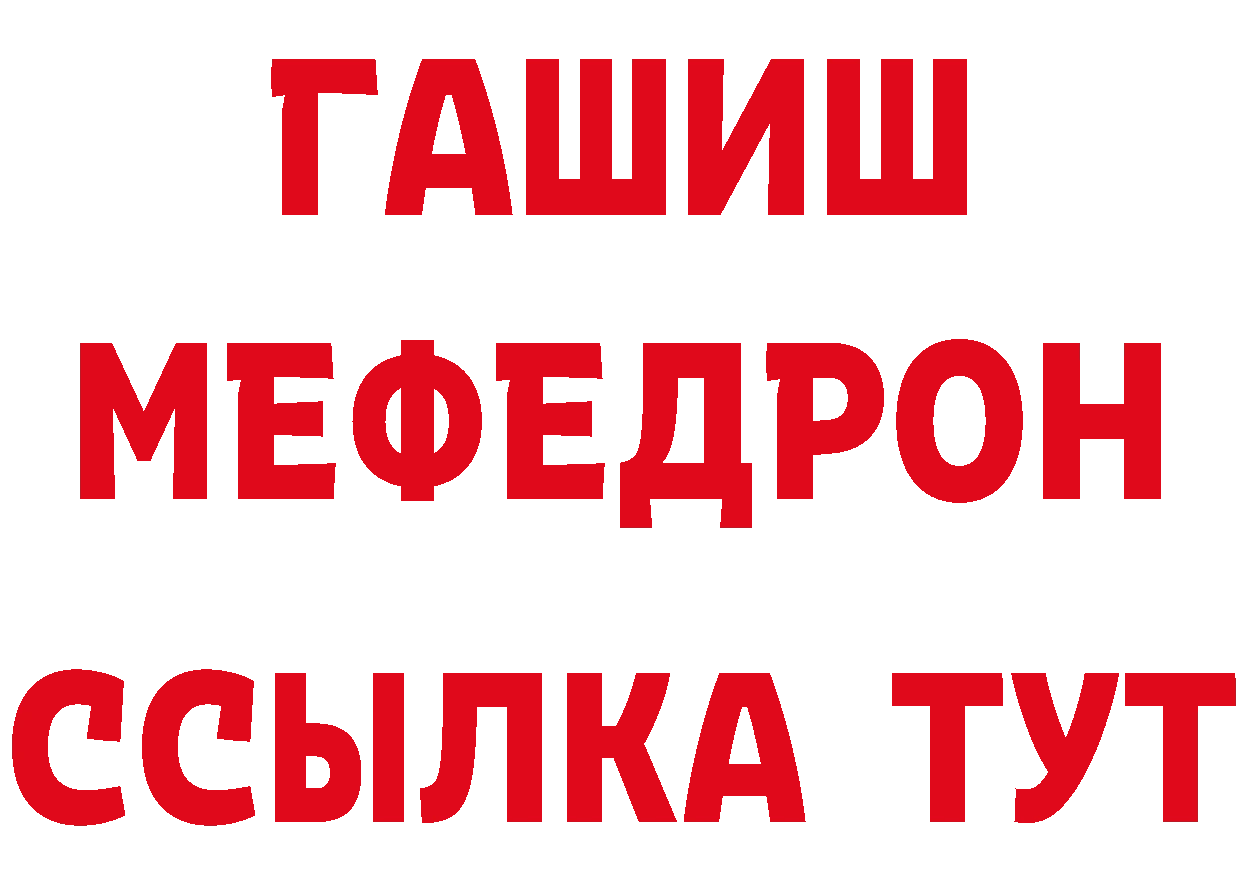 ГАШИШ
МЕФЕДРОН
ССЫЛКА ТУТ